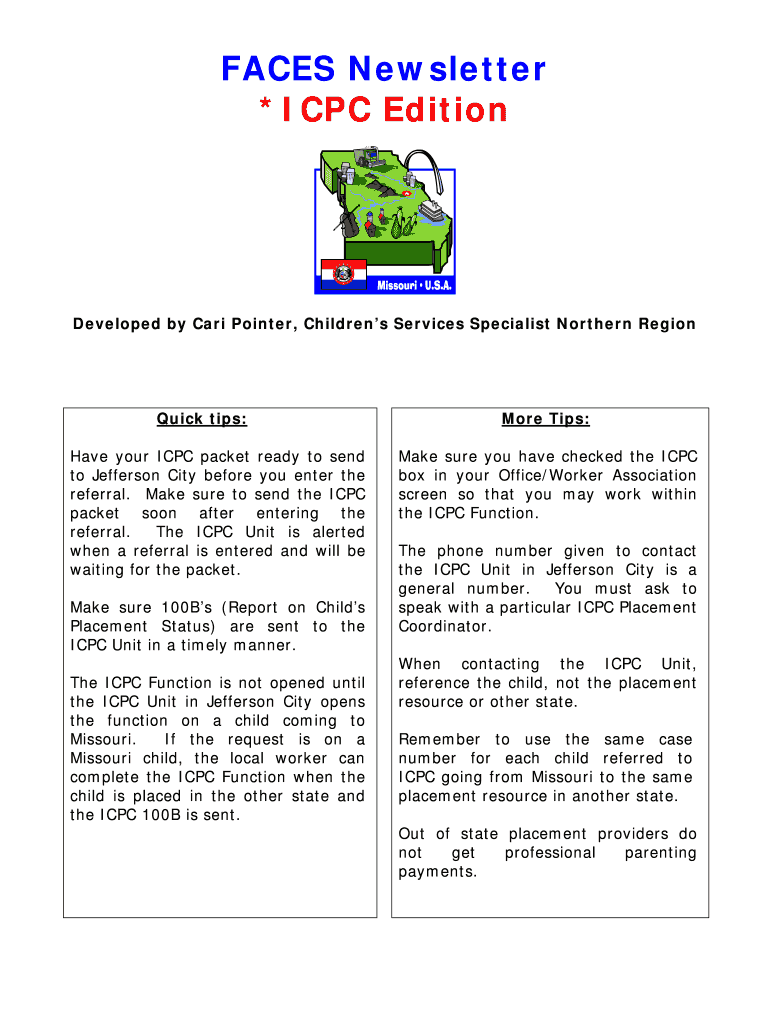 FACES Newsletter
* ICPC Edition

Missouri • U.S.A.

Developed by Cari Pointer, Children's Services Specialist Northern Region

Quick tips:

Have your ICPC packet ready to send to Jefferson City before you enter the referral. Make sure to send the ICPC packet soon after entering the referral. The ICPC Unit is alerted when a referral is entered and will be waiting for the packet.

Make sure 100B's (Report on Child's Placement Status) are sent to the ICPC Unit in a timely manner.

The ICPC Function is not opened until the ICPC Unit in Jefferson City opens the function on a child coming to Missouri. If the request is on a Missouri child, the local worker can complete the ICPC Function when the child is placed in the other state and the ICPC 100B is sent.

More Tips:

Make sure you have checked the ICPC box in your Office/Worker Association screen so that you may work within the ICPC Function.

The phone number given to contact the ICPC Unit in Jefferson City is a general number. You must ask to speak with a particular ICPC Placement Coordinator.

When contacting the ICPC Unit, reference the child, not the placement resource or other state.

Remember to use the same case number for each child referred to ICPC going from Missouri to the same placement resource in another state.

Out of state placement providers do not get professional parenting payments.